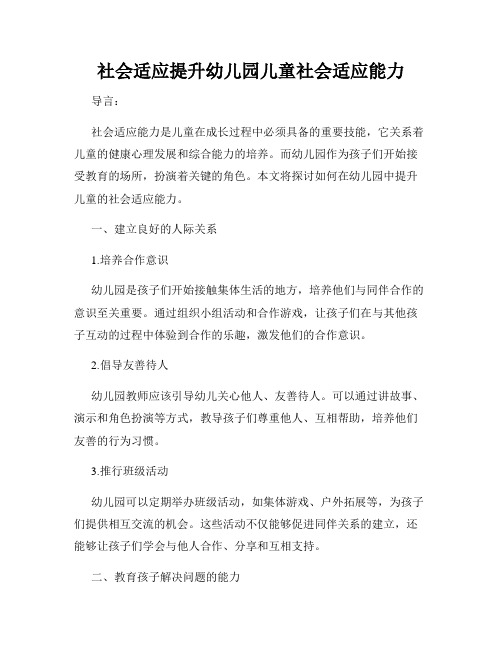 社会适应提升幼儿园儿童社会适应能力

导言：

社会适应能力是儿童在成长过程中必须具备的重要技能，它关系着儿童的健康心理发展和综合能力的培养。而幼儿园作为孩子们开始接受教育的场所，扮演着关键的角色。本文将探讨如何在幼儿园中提升儿童的社会适应能力。

一、建立良好的人际关系

1.培养合作意识

幼儿园是孩子们开始接触集体生活的地方，培养他们与同伴合作的意识至关重要。通过组织小组活动和合作游戏，让孩子们在与其他孩子互动的过程中体验到合作的乐趣，激发他们的合作意识。

2.倡导友善待人

幼儿园教师应该引导幼儿关心他人、友善待人。可以通过讲故事、演示和角色扮演等方式，教导孩子们尊重他人、互相帮助，培养他们友善的行为习惯。

3.推行班级活动

幼儿园可以定期举办班级活动，如集体游戏、户外拓展等，为孩子们提供相互交流的机会。这些活动不仅能够促进同伴关系的建立，还能够让孩子们学会与他人合作、分享和互相支持。

二、教育孩子解决问题的能力